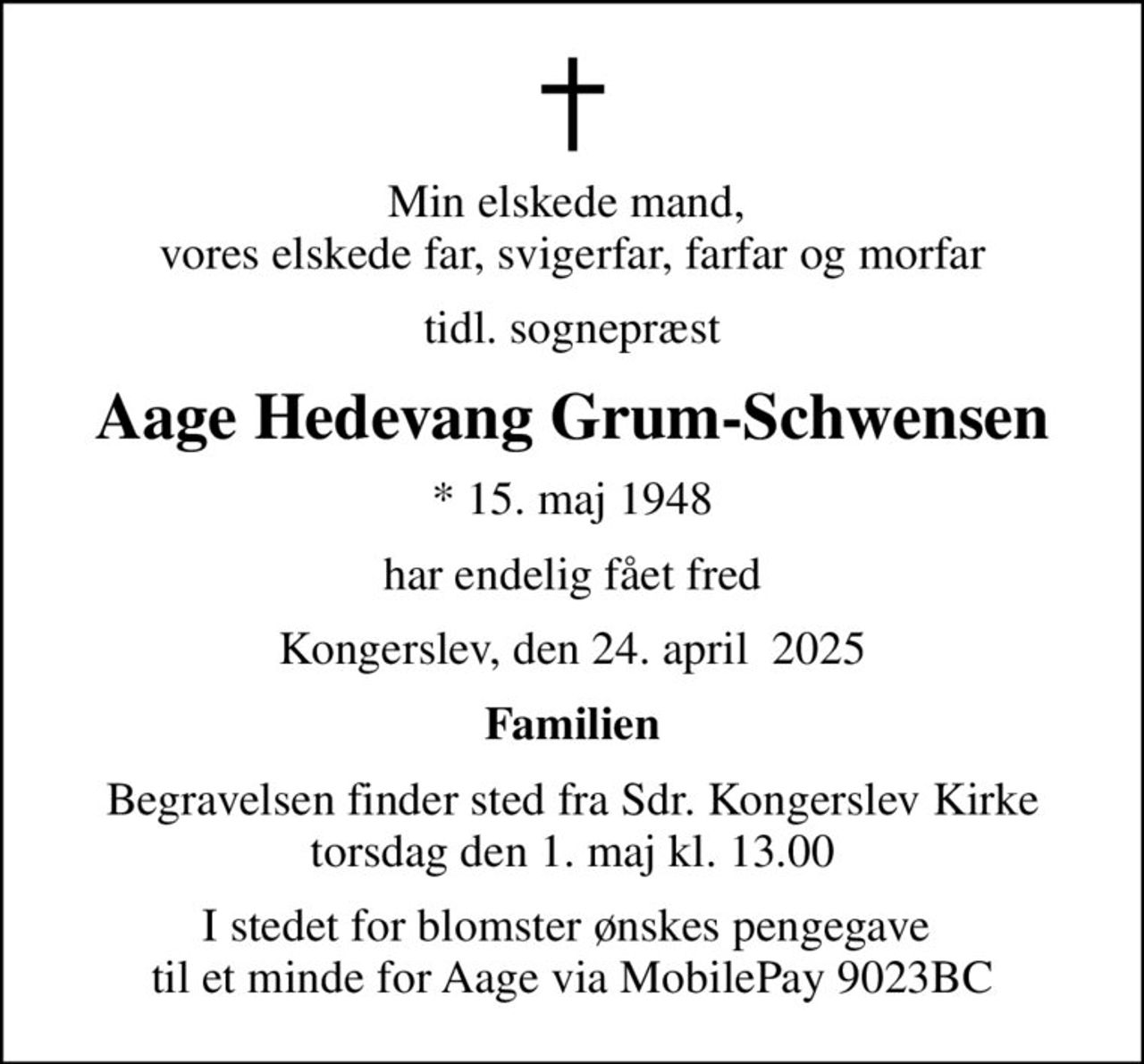 Min elskede mand,
vores elskede far, svigerfar, farfar og morfar

tidl. sognepræst

Aage Hedevang Grum-Schwensen

* 15. maj 1948

har endelig fået fred

Kongerslev, den 24. april 2025

Familien

Begravelsen finder sted fra Sdr. Kongerslev Kirke torsdag den 1. maj kl. 13.00

I stedet for blomster ønskes pengegave til et minde for Aage via MobilePay 9023BC